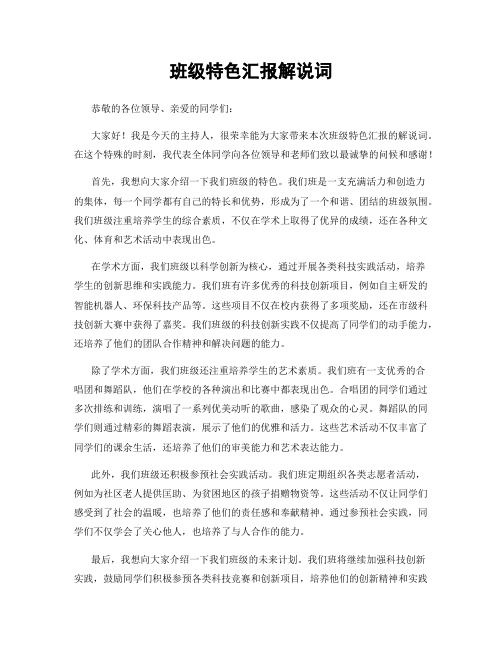 班级特色汇报解说词

恭敬的各位领导、亲爱的同学们：

大家好！我是今天的主持人，很荣幸能为大家带来本次班级特色汇报的解说词。在这个特殊的时刻，我代表全体同学向各位领导和老师们致以最诚挚的问候和感谢！

首先，我想向大家介绍一下我们班级的特色。我们班是一支充满活力和创造力的集体，每一个同学都有自己的特长和优势，形成为了一个和谐、团结的班级氛围。我们班级注重培养学生的综合素质，不仅在学术上取得了优异的成绩，还在各种文化、体育和艺术活动中表现出色。

在学术方面，我们班级以科学创新为核心，通过开展各类科技实践活动，培养学生的创新思维和实践能力。我们班有许多优秀的科技创新项目，例如自主研发的智能机器人、环保科技产品等。这些项目不仅在校内获得了多项奖励，还在市级科技创新大赛中获得了嘉奖。我们班级的科技创新实践不仅提高了同学们的动手能力，还培养了他们的团队合作精神和解决问题的能力。

除了学术方面，我们班级还注重培养学生的艺术素质。我们班有一支优秀的合唱团和舞蹈队，他们在学校的各种演出和比赛中都表现出色。合唱团的同学们通过多次排练和训练，演唱了一系列优美动听的歌曲，感染了观众的心灵。舞蹈队的同学们则通过精彩的舞蹈表演，展示了他们的优雅和活力。这些艺术活动不仅丰富了同学们的课余生活，还培养了他们的审美能力和艺术表达能力。

此外，我们班级还积极参预社会实践活动。我们班定期组织各类志愿者活动，例如为社区老人提供匡助、为贫困地区的孩子捐赠物资等。这些活动不仅让同学们感受到了社会的温暖，也培养了他们的责任感和奉献精神。通过参预社会实践，同学们不仅学会了关心他人，也培养了与人合作的能力。

最后，我想向大家介绍一下我们班级的未来计划。我们班将继续加强科技创新实践，鼓励同学们积极参预各类科技竞赛和创新项目，培养他们的创新精神和实践